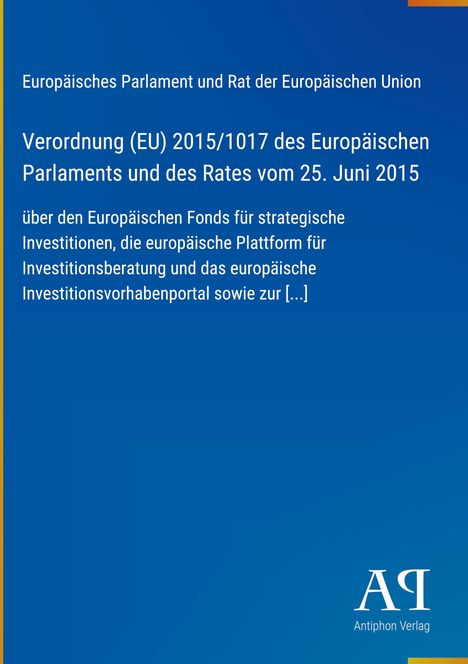 Europäisches Parlament und Rat der Europäischen Union

Verordnung (EU) 2015/1017 des Europäischen Parlaments und des Rates vom 25. Juni 2015

über den Europäischen Fonds für strategische Investitionen, die europäische Plattform für Investitionsberatung und das europäische Investitionsvorhabenportal sowie zur [...]

AP

Antiphon Verlag